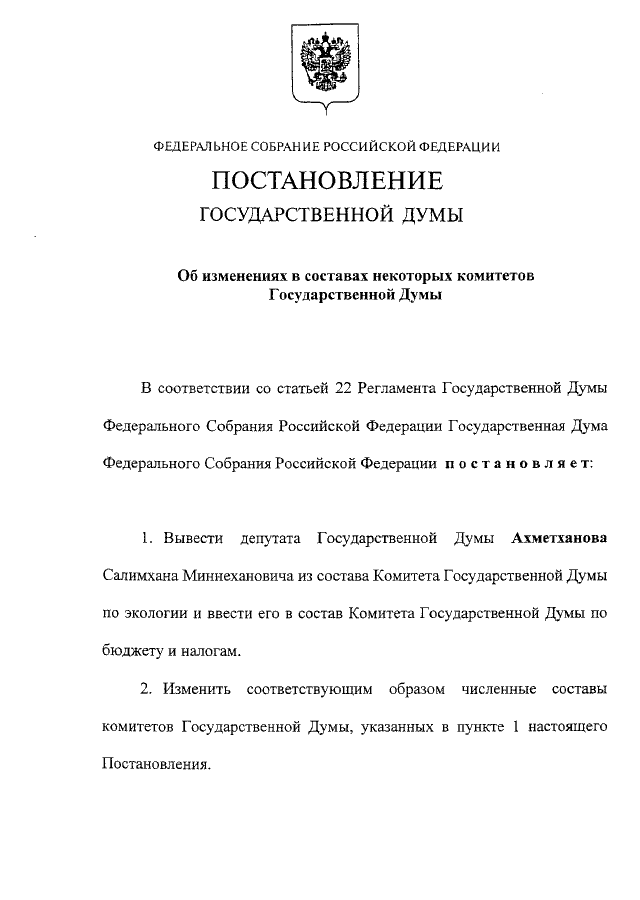 ФЕДЕРАЛЬНОЕ СОБРАНИЕ РОССИЙСКОЙ ФЕДЕРАЦИИ

ПОСТАНОВЛЕНИЕ

ГОСУДАРСТВЕННОЙ ДУМЫ

Об изменениях в составах некоторых комитетов Государственной Думы

В соответствии со статьей 22 Регламента Государственной Думы Федерального Собрания Российской Федерации Государственная Дума Федерального Собрания Российской Федерации постановляет:

1. Вывести депутата Государственной Думы Ахметханова Салимхана Миннехановича из состава Комитета Государственной Думы по экологии и ввести его в состав Комитета Государственной Думы по бюджету и налогам.

2. Изменить соответствующим образом численные составы комитетов Государственной Думы, указанных в пункте 1 настоящего Постановления.